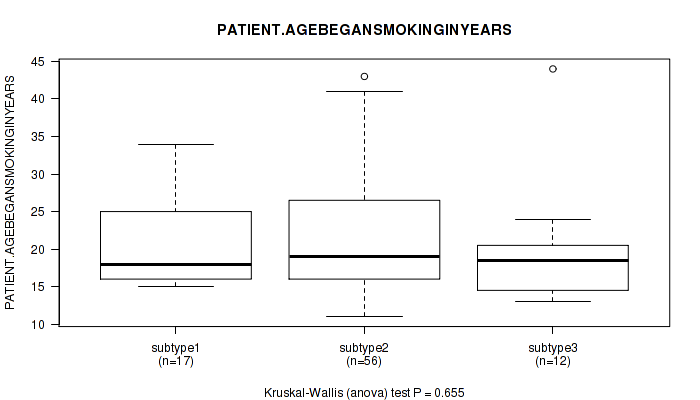 PATIENT.AGEBEGANSMOKINGINYEARS

PATIENT.AGEBEGANSMOKINGINYEARS

45
40
35
30
25
20
15
10

subtype1
(n=17)

subtype2
(n=56)

subtype3
(n=12)

Kruskal-Wallis (anova) test P = 0.655